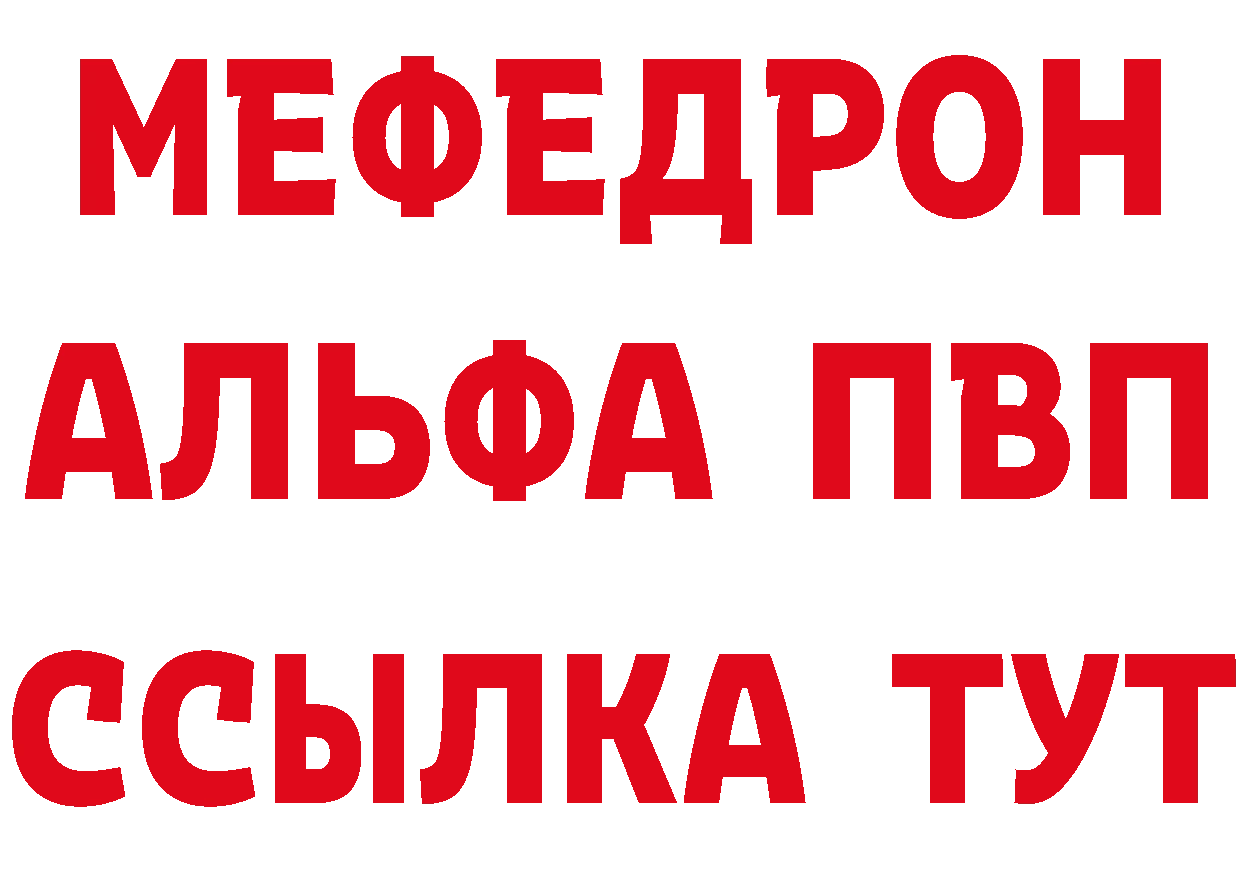 МЕФЕДРОН
АЛЬФА ПВП
ССЫЛКА ТУТ